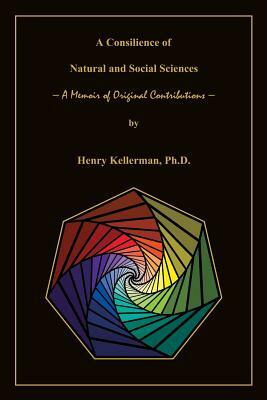 A Consilience of

Natural and Social Sciences

– A Memoir of Original Contributions –

by

Henry Kellerman, Ph.D.